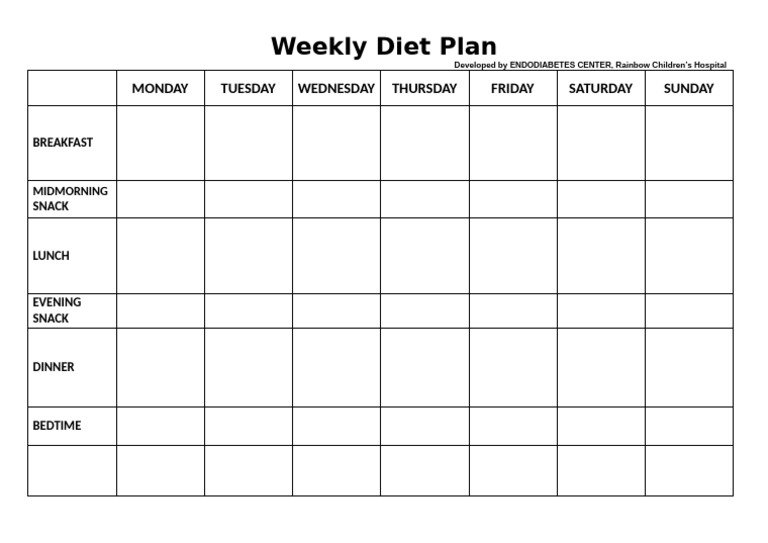 Weekly Diet Plan

Developed by ENDODIABETES CENTER, Rainbow Children's Hospital

| | MONDAY | TUESDAY | WEDNESDAY | THURSDAY | FRIDAY | SATURDAY | SUNDAY |
|---|---|---|---|---|---|---|---|
| BREAKFAST | | | | | | | |
| MIDMORNING SNACK | | | | | | | |
| LUNCH | | | | | | | |
| EVENING SNACK | | | | | | | |
| DINNER | | | | | | | |
| BEDTIME | | | | | | | |
| | | | | | | | |